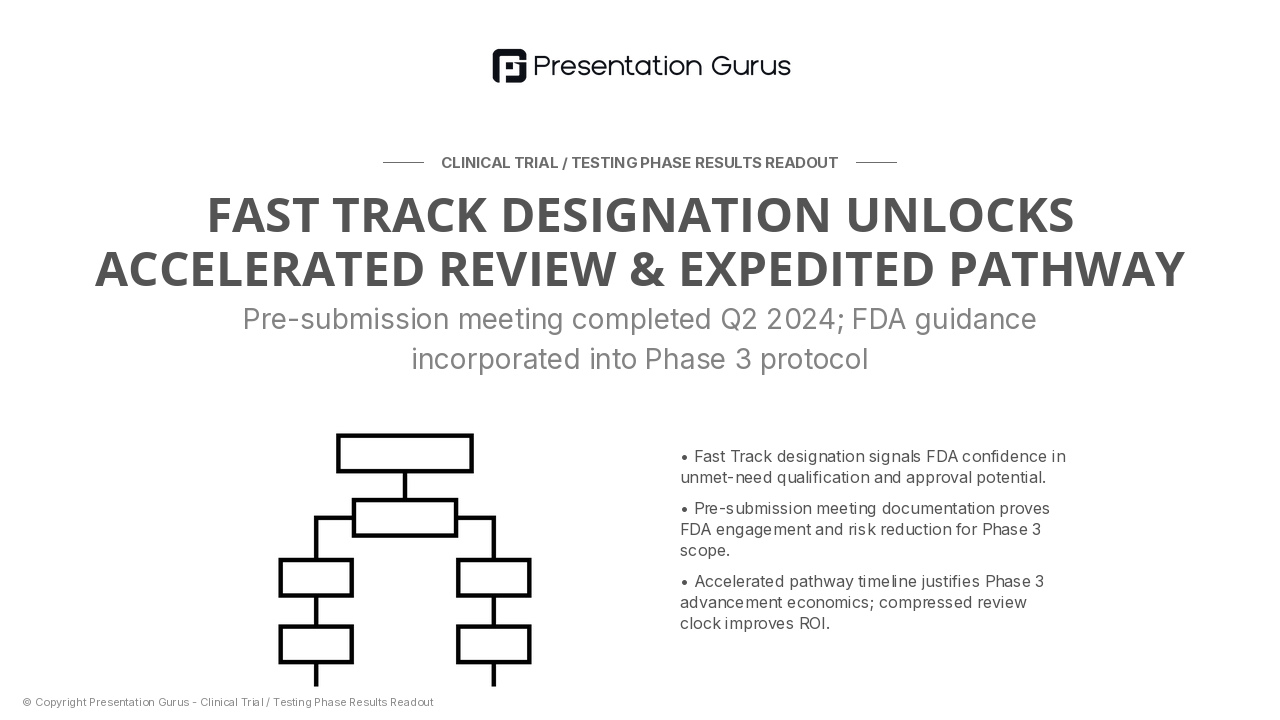 Presentation Gurus

CLINICAL TRIAL / TESTING PHASE RESULTS READOUT

FAST TRACK DESIGNATION UNLOCKS ACCELERATED REVIEW & EXPEDITED PATHWAY

Pre-submission meeting completed Q2 2024; FDA guidance incorporated into Phase 3 protocol

• Fast Track designation signals FDA confidence in unmet-need qualification and approval potential.

• Pre-submission meeting documentation proves FDA engagement and risk reduction for Phase 3 scope.

• Accelerated pathway timeline justifies Phase 3 advancement economics; compressed review clock improves ROI.

© Copyright Presentation Gurus - Clinical Trial / Testing Phase Results Readout